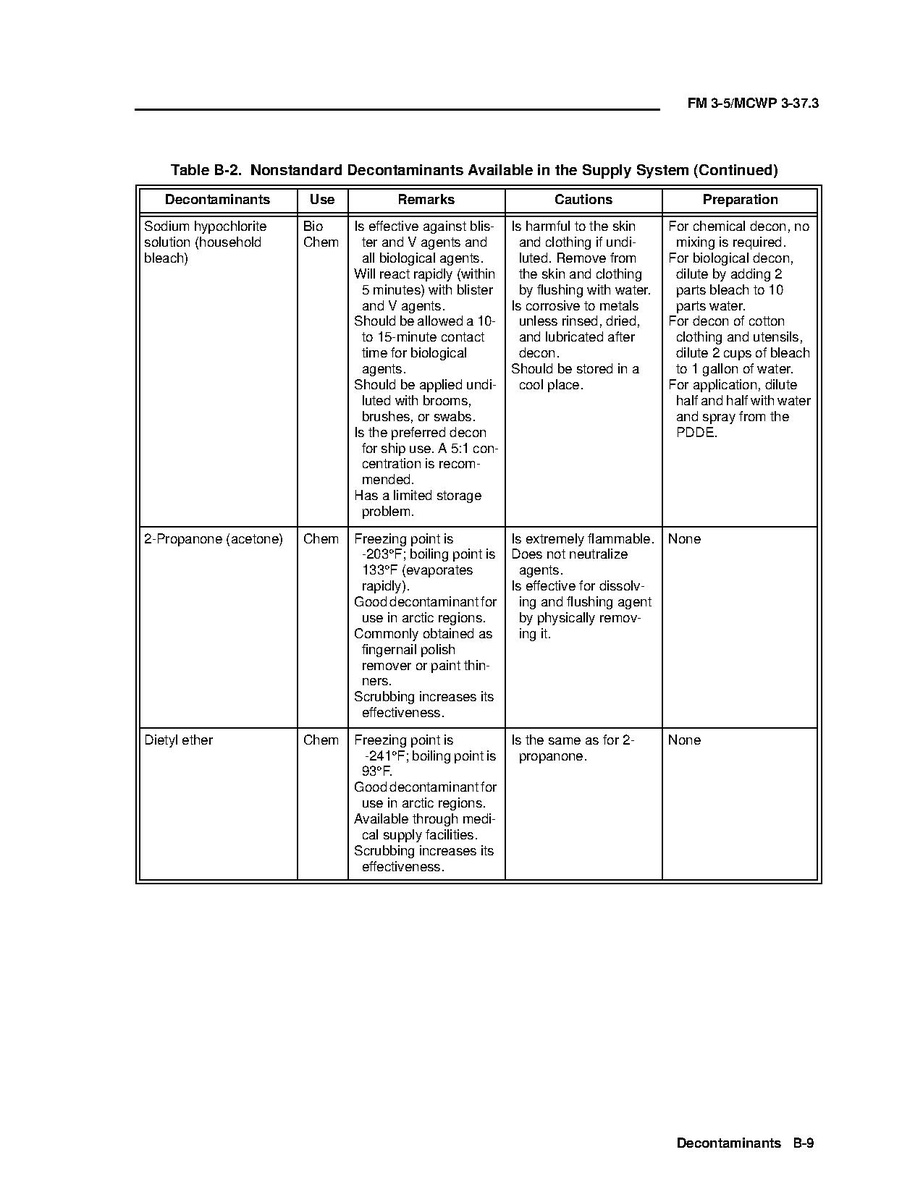 FM 3-5/MCWP 3-37.3

Table B-2. Nonstandard Decontaminants Available in the Supply System (Continued)

| Decontaminants | Use | Remarks | Cautions | Preparation |
|---|---|---|---|---|
| Sodium hypochlorite solution (household bleach) | Bio Chem | Is effective against blister and V agents and all biological agents. Will react rapidly (within 5 minutes) with blister and V agents. Should be allowed a 10- to 15-minute contact time for biological agents. Should be applied undiluted with brooms, brushes, or swabs. Is the preferred decon for ship use. A 5:1 concentration is recommended. Has a limited storage problem. | Is harmful to the skin and clothing if undiluted. Remove from the skin and clothing by flushing with water. Is corrosive to metals unless rinsed, dried, and lubricated after decon. Should be stored in a cool place. | For chemical decon, no mixing is required. For biological decon, dilute by adding 2 parts bleach to 10 parts water. For decon of cotton clothing and utensils, dilute 2 cups of bleach to 1 gallon of water. For application, dilute half and half with water and spray from the PDDE. |
| 2-Propanone (acetone) | Chem | Freezing point is -203°F; boiling point is 133°F (evaporates rapidly). Good decontaminant for use in arctic regions. Commonly obtained as fingernail polish remover or paint thinners. Scrubbing increases its effectiveness. | Is extremely flammable. Does not neutralize agents. Is effective for dissolving and flushing agent by physically removing it. | None |
| Dietyl ether | Chem | Freezing point is -241°F; boiling point is 93°F. Good decontaminant for use in arctic regions. Available through medical supply facilities. Scrubbing increases its effectiveness. | Is the same as for 2-propanone. | None |

Decontaminants B-9